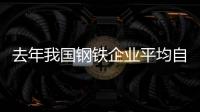 去年我国钢铁企业平均自